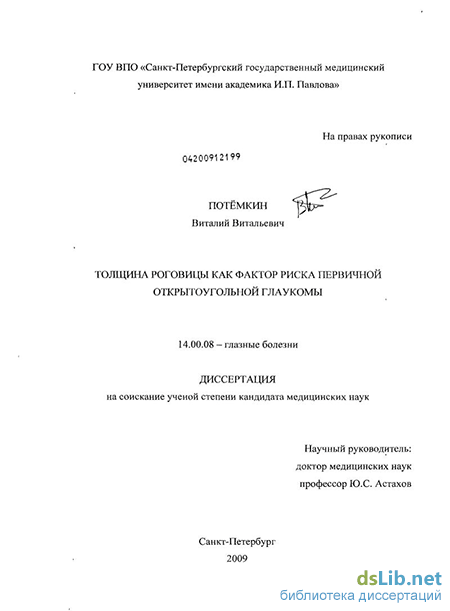 ГОУ ВПО «Санкт-Петербургский государственный медицинский университет имени академика И.П. Павлова»

На правах рукописи

04200912199

ПОТЁМКИН
Виталий Витальевич

ТОЛЩИНА РОГОВИЦЫ КАК ФАКТОР РИСКА ПЕРВИЧНОЙ ОТКРЫТОУГОЛЬНОЙ ГЛАУКОМЫ

14.00.08 – глазные болезни

ДИССЕРТАЦИЯ
на соискание ученой степени кандидата медицинских наук

Научный руководитель:
доктор медицинских наук
профессор Ю.С. Астахов

Санкт-Петербург
2009

dsLib.net
библиотека диссертаций